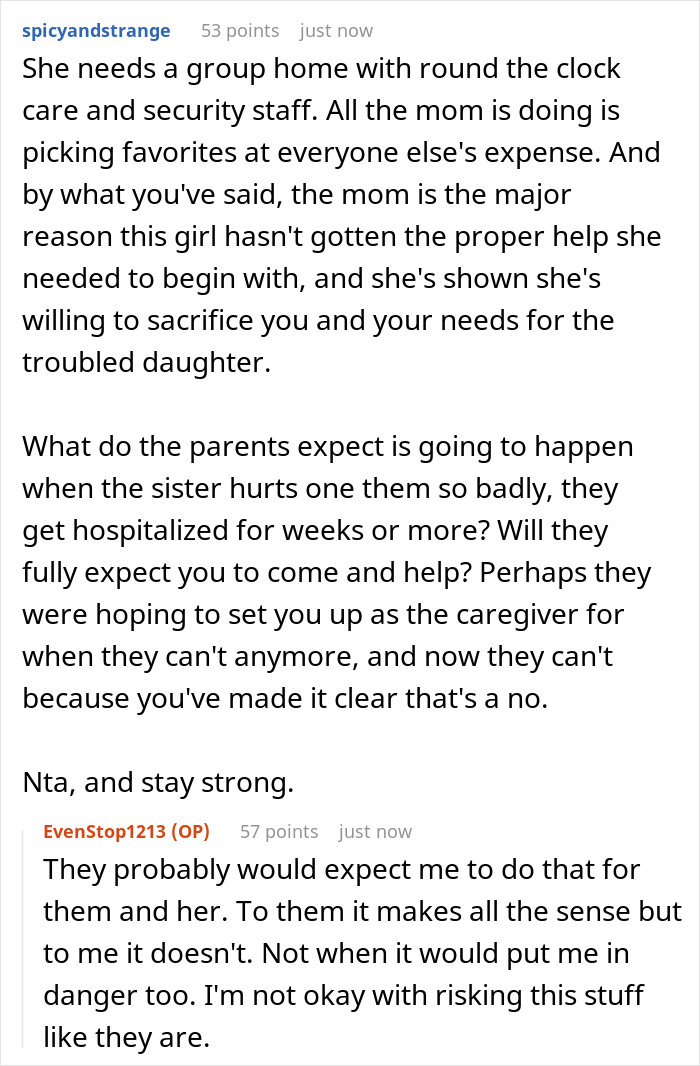 spicyandstrange 53 points just now

She needs a group home with round the clock care and security staff. All the mom is doing is picking favorites at everyone else's expense. And by what you've said, the mom is the major reason this girl hasn't gotten the proper help she needed to begin with, and she's shown she's willing to sacrifice you and your needs for the troubled daughter.

What do the parents expect is going to happen when the sister hurts one them so badly, they get hospitalized for weeks or more? Will they fully expect you to come and help? Perhaps they were hoping to set you up as the caregiver for when they can't anymore, and now they can't because you've made it clear that's a no.

Nta, and stay strong.

EvenStop1213 (OP) 57 points just now

They probably would expect me to do that for them and her. To them it makes all the sense but to me it doesn't. Not when it would put me in danger too. I'm not okay with risking this stuff like they are.